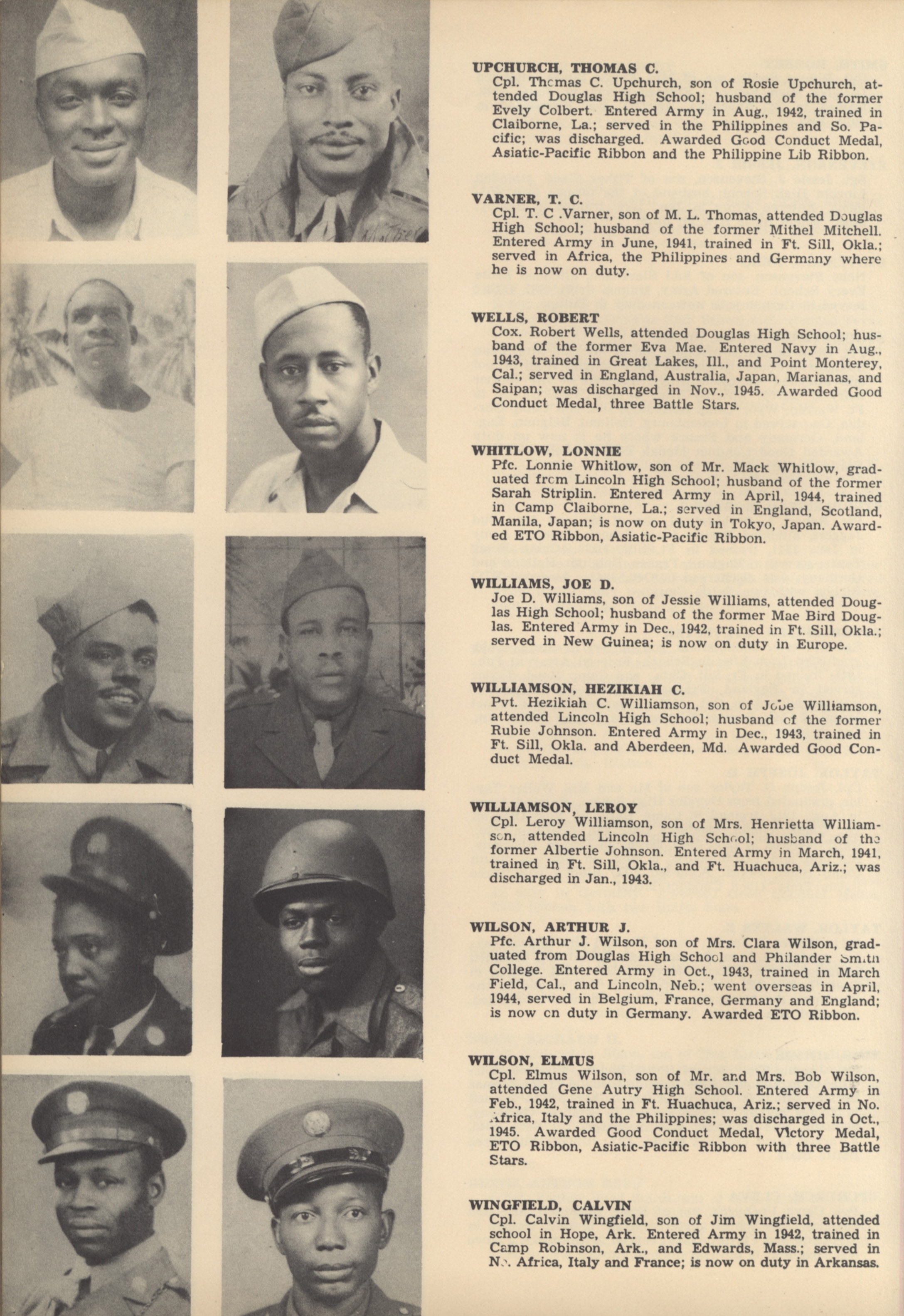 UPCHURCH, THOMAS C.
Cpl. Thomas C. Upchurch, son of Rosie Upchurch, attended Douglas High School; husband of the former Evely Colbert. Entered Army in Aug., 1942, trained in Claiborne, La.; served in the Philippines and So. Pacific; was discharged. Awarded Good Conduct Medal, Asiatic-Pacific Ribbon and the Philippine Lib Ribbon.

VARNER, T. C.
Cpl. T. C .Varner, son of M. L. Thomas, attended Douglas High School; husband of the former Mithel Mitchell. Entered Army in June, 1941, trained in Ft. Sill, Okla.; served in Africa, the Philippines and Germany where he is now on duty.

WELLS, ROBERT
Cox. Robert Wells, attended Douglas High School; husband of the former Eva Mae. Entered Navy in Aug., 1943, trained in Great Lakes, Ill., and Point Monterey, Cal.; served in England, Australia, Japan, Marianas, and Saipan; was discharged in Nov., 1945. Awarded Good Conduct Medal, three Battle Stars.

WHITLOW, LONNIE
Pfc. Lonnie Whitlow, son of Mr. Mack Whitlow, graduated from Lincoln High School; husband of the former Sarah Striplin. Entered Army in April, 1944, trained in Camp Claiborne, La.; served in England, Scotland, Manila, Japan; is now on duty in Tokyo, Japan. Awarded ETO Ribbon, Asiatic-Pacific Ribbon.

WILLIAMS, JOE D.
Joe D. Williams, son of Jessie Williams, attended Douglas High School; husband of the former Mae Bird Douglas. Entered Army in Dec., 1942, trained in Ft. Sill, Okla.; served in New Guinea; is now on duty in Europe.

WILLIAMSON, HEZIKIAH C.
Pvt. Hezikiah C. Williamson, son of Jobe Williamson, attended Lincoln High School; husband of the former Rubie Johnson. Entered Army in Dec., 1943, trained in Ft. Sill, Okla. and Aberdeen, Md. Awarded Good Conduct Medal.

WILLIAMSON, LEROY
Cpl. Leroy Williamson, son of Mrs. Henrietta Williamson, attended Lincoln High School; husband of the former Albertie Johnson. Entered Army in March, 1941, trained in Ft. Sill, Okla., and Ft. Huachuca, Ariz.; was discharged in Jan., 1943.

WILSON, ARTHUR J.
Pfc. Arthur J. Wilson, son of Mrs. Clara Wilson, graduated from Douglas High School and Philander Smith College. Entered Army in Oct., 1943, trained in March Field, Cal., and Lincoln, Neb.; went overseas in April, 1944, served in Belgium, France, Germany and England; is now on duty in Germany. Awarded ETO Ribbon.

WILSON, ELMUS
Cpl. Elmus Wilson, son of Mr. and Mrs. Bob Wilson, attended Gene Autry High School. Entered Army in Feb., 1942, trained in Ft. Huachuca, Ariz.; served in No. Africa, Italy and the Philippines; was discharged in Oct., 1945. Awarded Good Conduct Medal, Victory Medal, ETO Ribbon, Asiatic-Pacific Ribbon with three Battle Stars.

WINGFIELD, CALVIN
Cpl. Calvin Wingfield, son of Jim Wingfield, attended school in Hope, Ark. Entered Army in 1942, trained in Camp Robinson, Ark., and Edwards, Mass.; served in No. Africa, Italy and France; is now on duty in Arkansas.